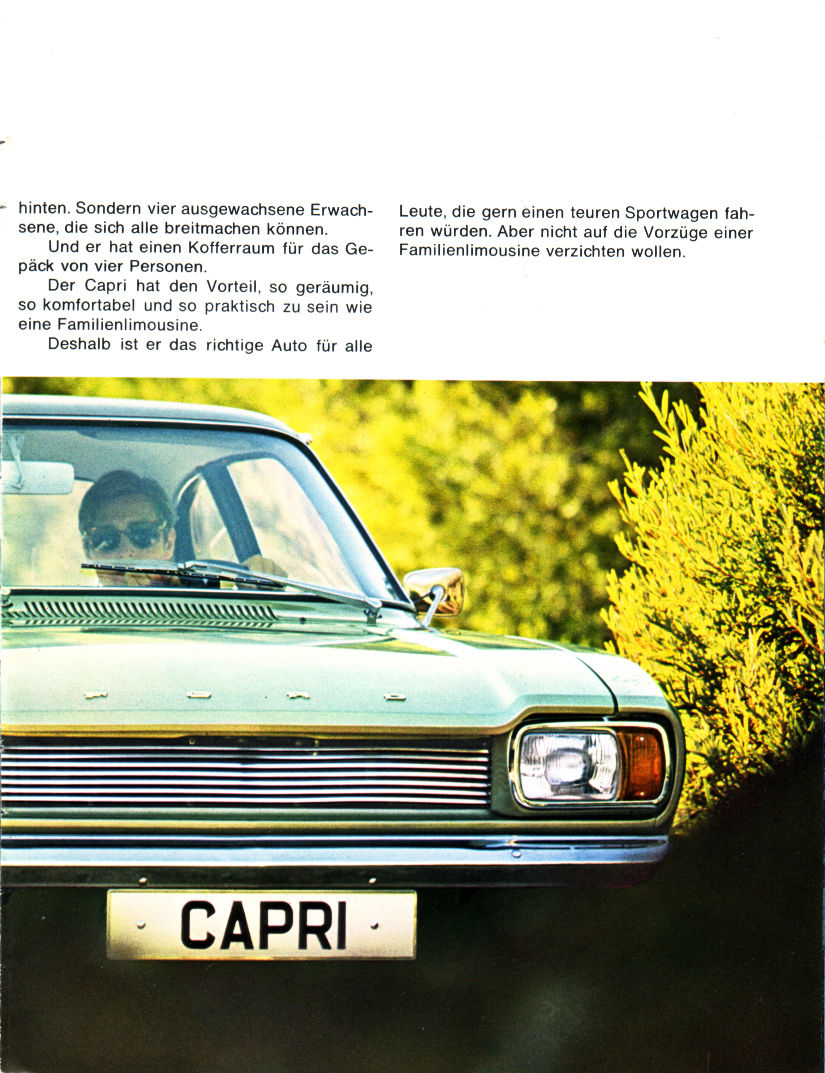 hinten. Sondern vier ausgewachsene Erwachsene, die sich alle breitmachen können.

Und er hat einen Kofferraum für das Gepäck von vier Personen.

Der Capri hat den Vorteil, so geräumig, so komfortabel und so praktisch zu sein wie eine Familienlimousine.

Deshalb ist er das richtige Auto für alle Leute, die gern einen teuren Sportwagen fahren würden. Aber nicht auf die Vorzüge einer Familienlimousine verzichten wollen.

CAPRI